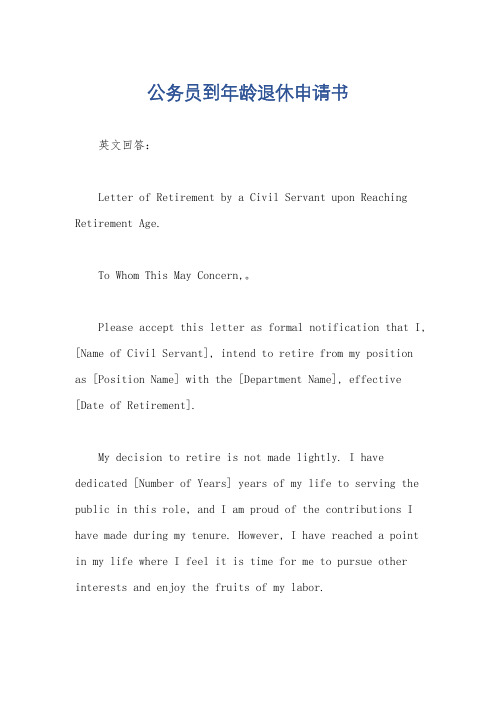 公务员到年龄退休申请书

英文回答：

Letter of Retirement by a Civil Servant upon Reaching Retirement Age.

To Whom This May Concern,。

Please accept this letter as formal notification that I, [Name of Civil Servant], intend to retire from my position as [Position Name] with the [Department Name], effective [Date of Retirement].

My decision to retire is not made lightly. I have dedicated [Number of Years] years of my life to serving the public in this role, and I am proud of the contributions I have made during my tenure. However, I have reached a point in my life where I feel it is time for me to pursue other interests and enjoy the fruits of my labor.